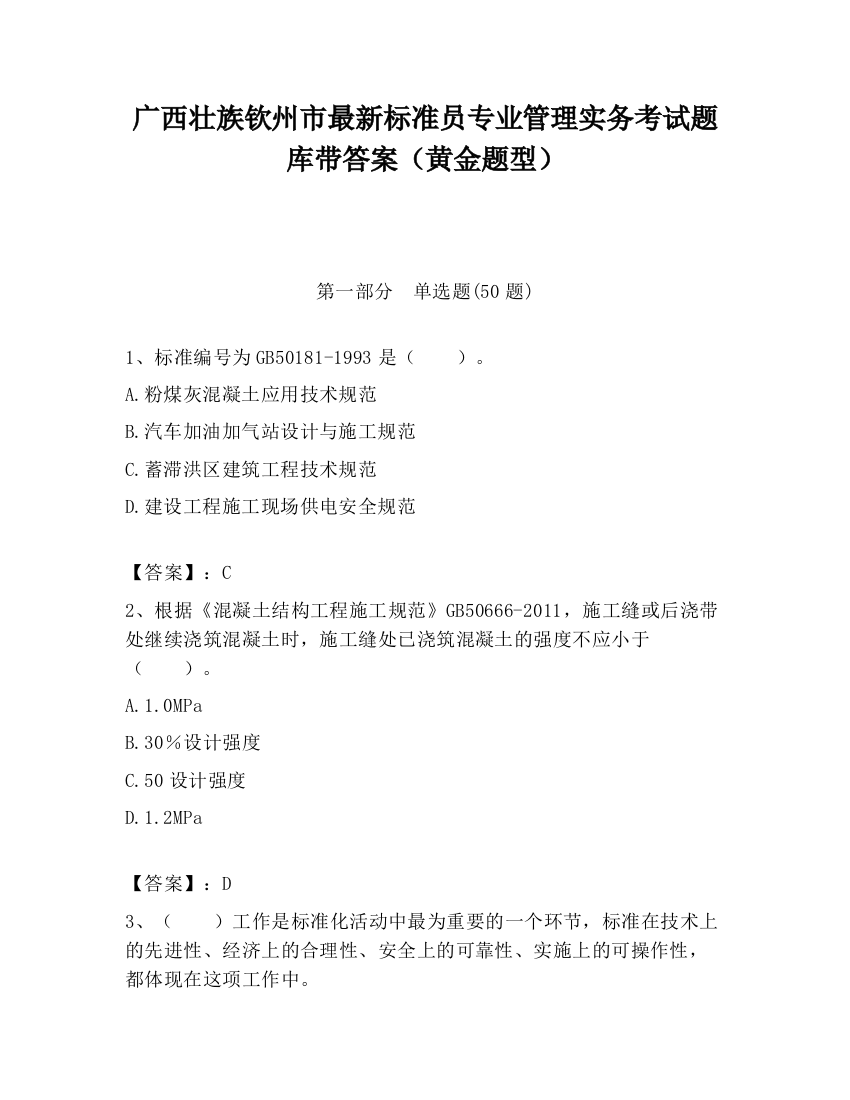 广西壮族钦州市最新标准员专业管理实务考试题库带答案（黄金题型）

第一部分　单选题(50 题)

1、标准编号为 GB50181-1993 是（　　）。

A.粉煤灰混凝土应用技术规范

B.汽车加油加气站设计与施工规范

C.蓄滞洪区建筑工程技术规范

D.建设工程施工现场供电安全规范

【答案】：C

2、根据《混凝土结构工程施工规范》GB50666-2011，施工缝或后浇带处继续浇筑混凝土时，施工缝处已浇筑混凝土的强度不应小于（　　）。

A.1.0MPa

B.30％设计强度

C.50 设计强度

D.1.2MPa

【答案】：D

3、（　　）工作是标准化活动中最为重要的一个环节，标准在技术上的先进性、经济上的合理性、安全上的可靠性、实施上的可操作性，都体现在这项工作中。